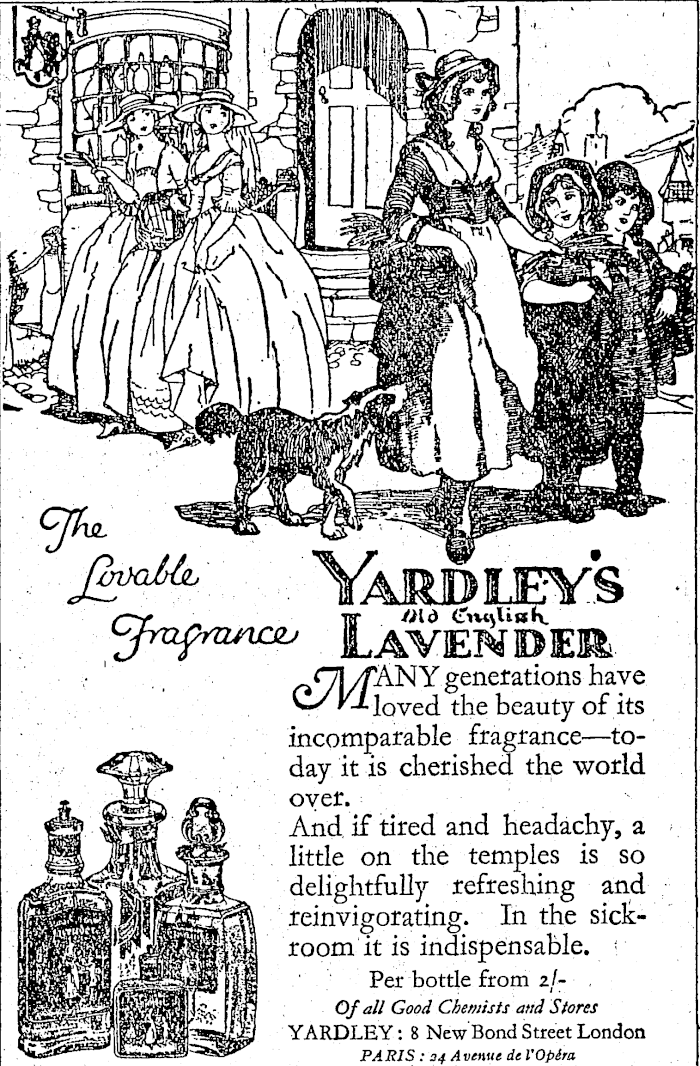 The Lovable Fragrance

YARDLEY'S
Old English
LAVENDER

MANY generations have loved the beauty of its incomparable fragrance—today it is cherished the world over.

And if tired and headachy, a little on the temples is so delightfully refreshing and reinvigorating. In the sickroom it is indispensable.

Per bottle from 2/-
Of all Good Chemists and Stores
YARDLEY: 8 New Bond Street London
PARIS: 24 Avenue de l'Opéra